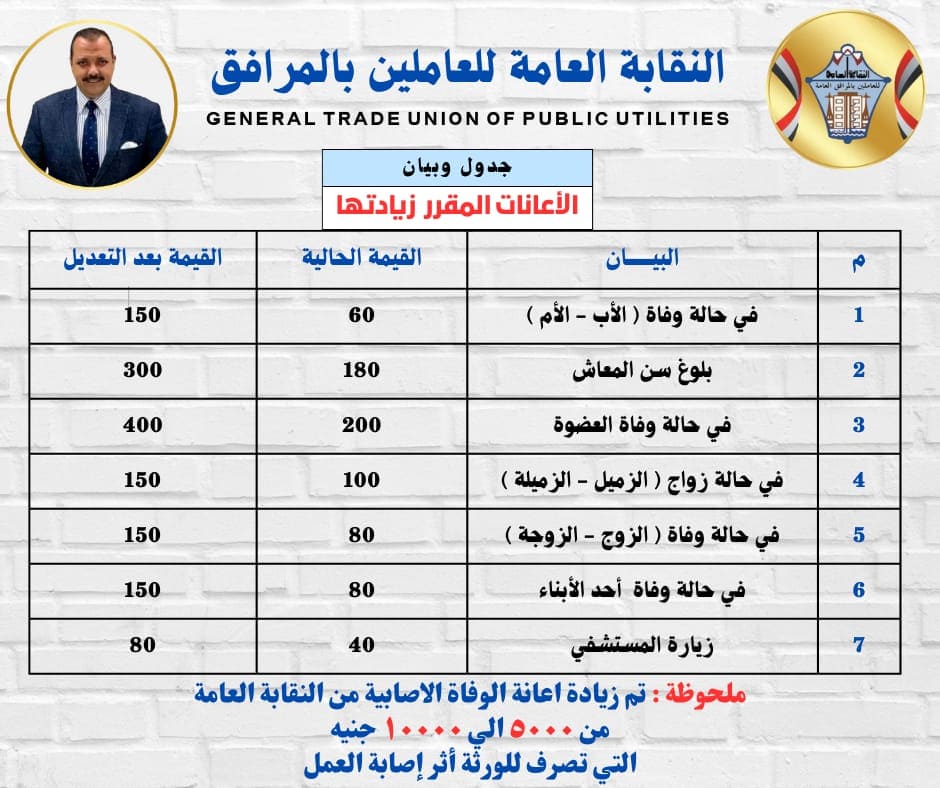 النقابة العامة للعاملين بالمرافق
GENERAL TRADE UNION OF PUBLIC UTILITIES

النقابة العامة للعاملين بالمرافق العامة

جدول وبيان
الأعانات المقرر زيادتها

| م | البيـــان | القيمة الحالية | القيمة بعد التعديل |
|---|---|---|---|
| 1 | في حالة وفاة ( الأب - الأم ) | 60 | 150 |
| 2 | بلوغ سن المعاش | 180 | 300 |
| 3 | في حالة وفاة العضوة | 200 | 400 |
| 4 | في حالة زواج ( الزميل - الزميلة ) | 100 | 150 |
| 5 | في حالة وفاة ( الزوج - الزوجة ) | 80 | 150 |
| 6 | في حالة وفاة أحد الأبناء | 80 | 150 |
| 7 | زيارة المستشفي | 40 | 80 |

ملحوظة : تم زيادة اعانة الوفاة الاصابية من النقابة العامة من ٥٠٠٠ الي ١٠٠٠٠ جنيه التي تصرف للورثة أثر إصابة العمل